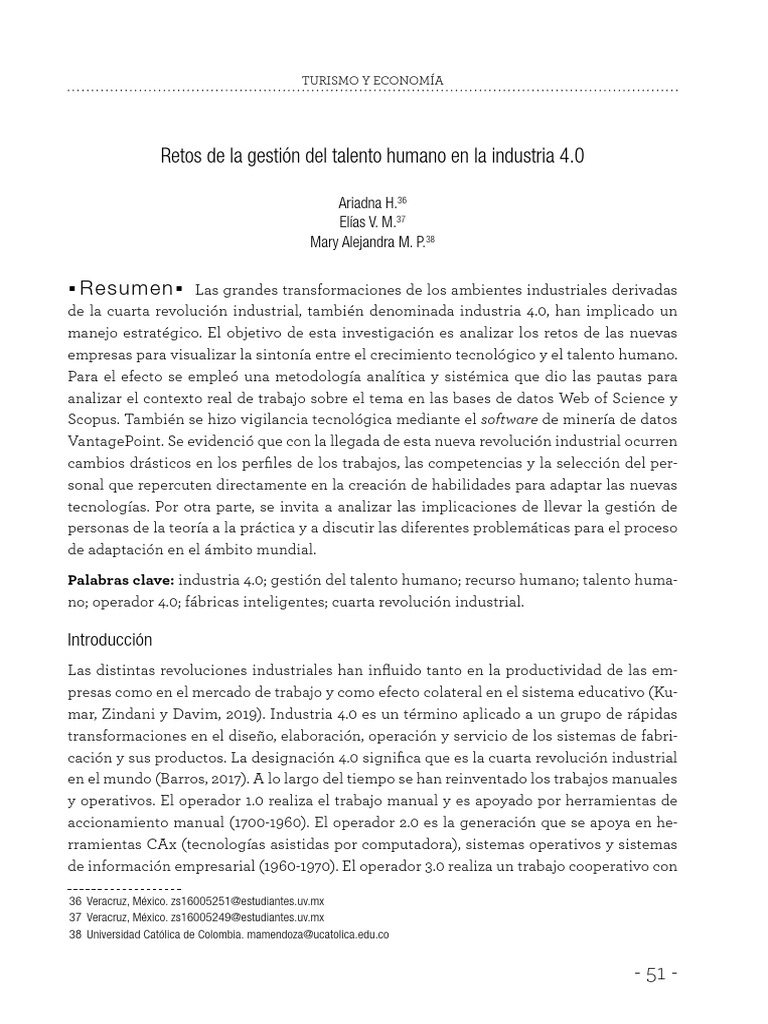 TURISMO Y ECONOMÍA

Retos de la gestión del talento humano en la industria 4.0

Ariadna H.$^{36}$
Elías V. M.$^{37}$
Mary Alejandra M. P.$^{38}$

▪Resumen▪ Las grandes transformaciones de los ambientes industriales derivadas de la cuarta revolución industrial, también denominada industria 4.0, han implicado un manejo estratégico. El objetivo de esta investigación es analizar los retos de las nuevas empresas para visualizar la sintonía entre el crecimiento tecnológico y el talento humano. Para el efecto se empleó una metodología analítica y sistémica que dio las pautas para analizar el contexto real de trabajo sobre el tema en las bases de datos Web of Science y Scopus. También se hizo vigilancia tecnológica mediante el software de minería de datos VantagePoint. Se evidenció que con la llegada de esta nueva revolución industrial ocurren cambios drásticos en los perfiles de los trabajos, las competencias y la selección del personal que repercuten directamente en la creación de habilidades para adaptar las nuevas tecnologías. Por otra parte, se invita a analizar las implicaciones de llevar la gestión de personas de la teoría a la práctica y a discutir las diferentes problemáticas para el proceso de adaptación en el ámbito mundial.

Palabras clave: industria 4.0; gestión del talento humano; recurso humano; talento humano; operador 4.0; fábricas inteligentes; cuarta revolución industrial.

Introducción

Las distintas revoluciones industriales han influido tanto en la productividad de las empresas como en el mercado de trabajo y como efecto colateral en el sistema educativo (Kumar, Zindani y Davim, 2019). Industria 4.0 es un término aplicado a un grupo de rápidas transformaciones en el diseño, elaboración, operación y servicio de los sistemas de fabricación y sus productos. La designación 4.0 significa que es la cuarta revolución industrial en el mundo (Barros, 2017). A lo largo del tiempo se han reinventado los trabajos manuales y operativos. El operador 1.0 realiza el trabajo manual y es apoyado por herramientas de accionamiento manual (1700-1960). El operador 2.0 es la generación que se apoya en herramientas CAx (tecnologías asistidas por computadora), sistemas operativos y sistemas de información empresarial (1960-1970). El operador 3.0 realiza un trabajo cooperativo con

36 Veracruz, México. zs16005251@estudiantes.uv.mx
37 Veracruz, México. zs16005249@estudiantes.uv.mx
38 Universidad Católica de Colombia. mamendoza@ucatolica.edu.co

- 51 -